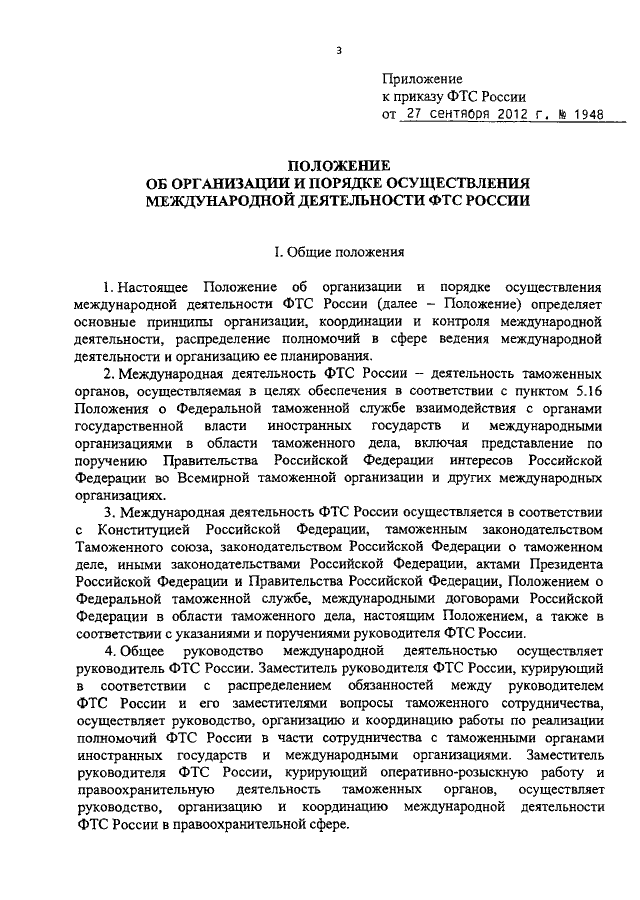 3

Приложение
к приказу ФТС России
от 27 сентября 2012 г. № 1948

ПОЛОЖЕНИЕ
ОБ ОРГАНИЗАЦИИ И ПОРЯДКЕ ОСУЩЕСТВЛЕНИЯ
МЕЖДУНАРОДНОЙ ДЕЯТЕЛЬНОСТИ ФТС РОССИИ

I. Общие положения

1. Настоящее Положение об организации и порядке осуществления международной деятельности ФТС России (далее – Положение) определяет основные принципы организации, координации и контроля международной деятельности, распределение полномочий в сфере ведения международной деятельности и организацию ее планирования.

2. Международная деятельность ФТС России – деятельность таможенных органов, осуществляемая в целях обеспечения в соответствии с пунктом 5.16 Положения о Федеральной таможенной службе взаимодействия с органами государственной власти иностранных государств и международными организациями в области таможенного дела, включая представление по поручению Правительства Российской Федерации интересов Российской Федерации во Всемирной таможенной организации и других международных организациях.

3. Международная деятельность ФТС России осуществляется в соответствии с Конституцией Российской Федерации, таможенным законодательством Таможенного союза, законодательством Российской Федерации о таможенном деле, иными законодательствами Российской Федерации, актами Президента Российской Федерации и Правительства Российской Федерации, Положением о Федеральной таможенной службе, международными договорами Российской Федерации в области таможенного дела, настоящим Положением, а также в соответствии с указаниями и поручениями руководителя ФТС России.

4. Общее руководство международной деятельностью осуществляет руководитель ФТС России. Заместитель руководителя ФТС России, курирующий в соответствии с распределением обязанностей между руководителем ФТС России и его заместителями вопросы таможенного сотрудничества, осуществляет руководство, организацию и координацию работы по реализации полномочий ФТС России в части сотрудничества с таможенными органами иностранных государств и международными организациями. Заместитель руководителя ФТС России, курирующий оперативно-розыскную работу и правоохранительную деятельность таможенных органов, осуществляет руководство, организацию и координацию международной деятельности ФТС России в правоохранительной сфере.